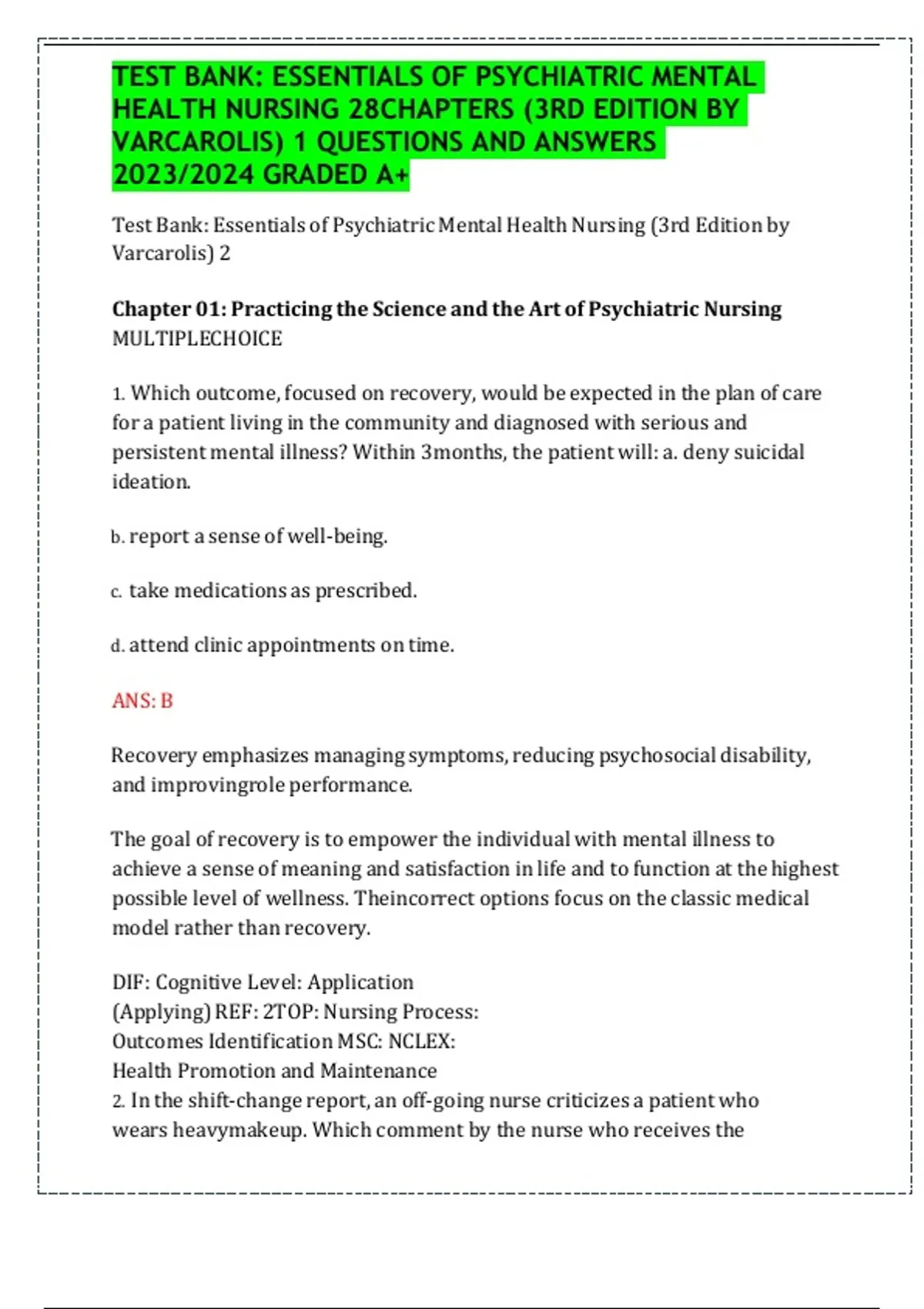 TEST BANK: ESSENTIALS OF PSYCHIATRIC MENTAL HEALTH NURSING 28CHAPTERS (3RD EDITION BY VARCAROLIS) 1 QUESTIONS AND ANSWERS 2023/2024 GRADED A+

Test Bank: Essentials of Psychiatric Mental Health Nursing (3rd Edition by Varcarolis) 2

Chapter 01: Practicing the Science and the Art of Psychiatric Nursing
MULTIPLECHOICE

1. Which outcome, focused on recovery, would be expected in the plan of care for a patient living in the community and diagnosed with serious and persistent mental illness? Within 3months, the patient will: a. deny suicidal ideation.

b. report a sense of well-being.

c. take medications as prescribed.

d. attend clinic appointments on time.

ANS: B

Recovery emphasizes managing symptoms, reducing psychosocial disability, and improvingrole performance.

The goal of recovery is to empower the individual with mental illness to achieve a sense of meaning and satisfaction in life and to function at the highest possible level of wellness. Theincorrect options focus on the classic medical model rather than recovery.

DIF: Cognitive Level: Application
(Applying) REF: 2TOP: Nursing Process:
Outcomes Identification MSC: NCLEX:
Health Promotion and Maintenance
2. In the shift-change report, an off-going nurse criticizes a patient who wears heavymakeup. Which comment by the nurse who receives the